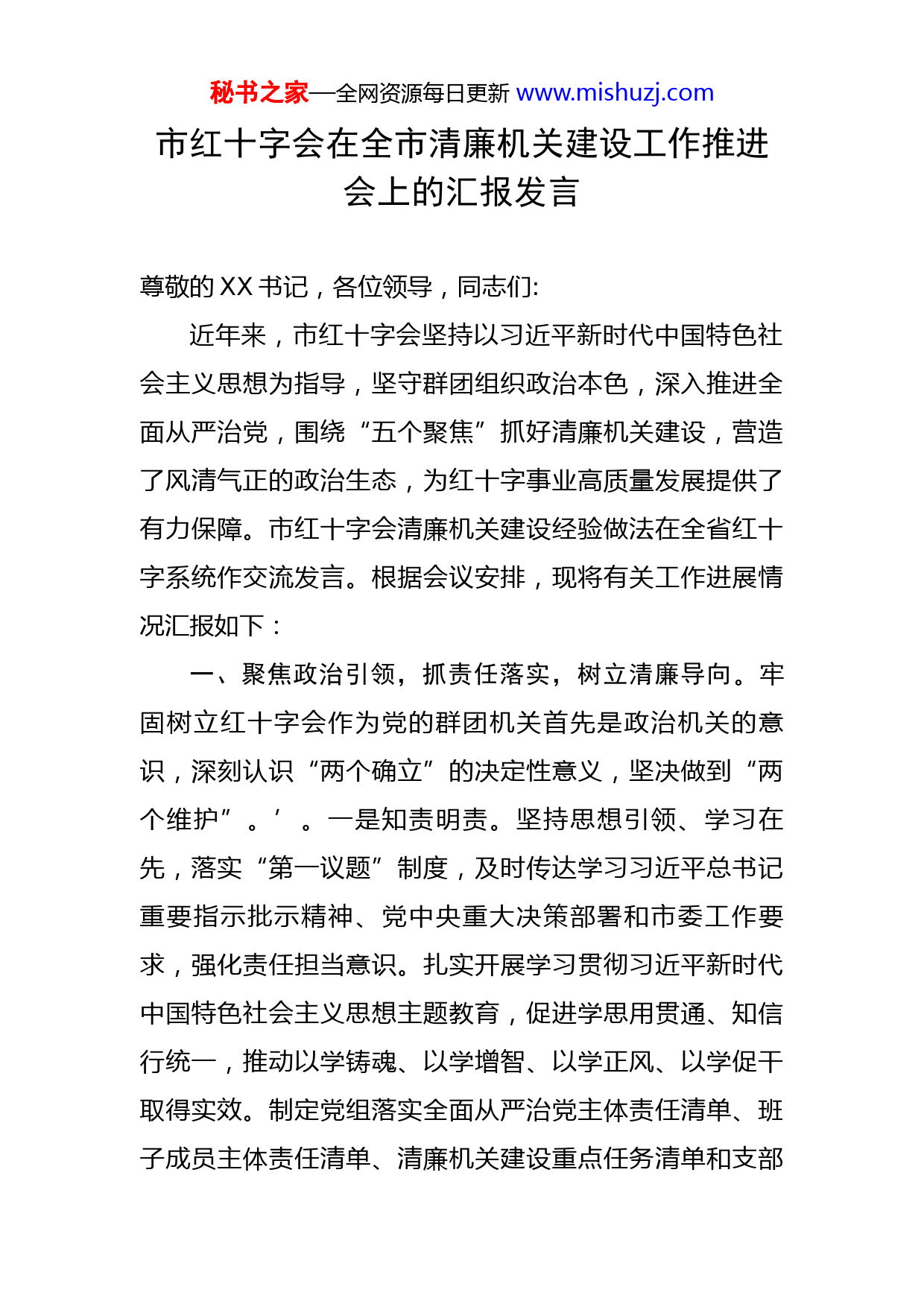 秘书之家—全网资源每日更新 www.mishuzj.com

市红十字会在全市清廉机关建设工作推进会上的汇报发言

尊敬的XX书记，各位领导，同志们:

近年来，市红十字会坚持以习近平新时代中国特色社会主义思想为指导，坚守群团组织政治本色，深入推进全面从严治党，围绕“五个聚焦”抓好清廉机关建设，营造了风清气正的政治生态，为红十字事业高质量发展提供了有力保障。市红十字会清廉机关建设经验做法在全省红十字系统作交流发言。根据会议安排，现将有关工作进展情况汇报如下：

一、聚焦政治引领，抓责任落实，树立清廉导向。牢固树立红十字会作为党的群团机关首先是政治机关的意识，深刻认识“两个确立”的决定性意义，坚决做到“两个维护”。’。一是知责明责。坚持思想引领、学习在先，落实“第一议题”制度，及时传达学习习近平总书记重要指示批示精神、党中央重大决策部署和市委工作要求，强化责任担当意识。扎实开展学习贯彻习近平新时代中国特色社会主义思想主题教育，促进学思用贯通、知信行统一，推动以学铸魂、以学增智、以学正风、以学促干取得实效。制定党组落实全面从严治党主体责任清单、班子成员主体责任清单、清廉机关建设重点任务清单和支部